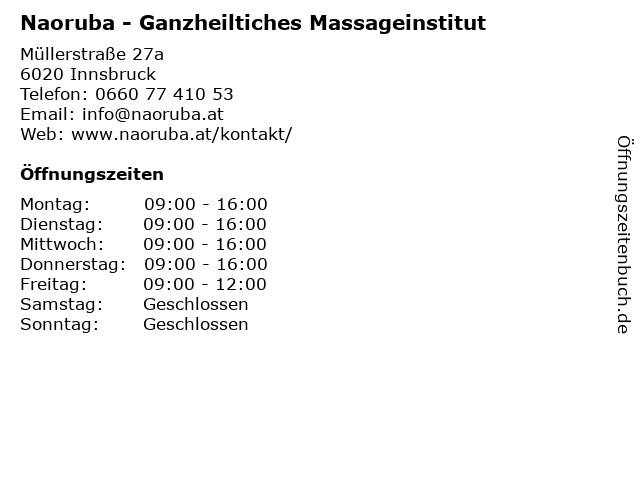 Naoruba - Ganzheiltiches Massageinstitut

Müllerstraße 27a
6020 Innsbruck
Telefon: 0660 77 410 53
Email: info@naoruba.at
Web: www.naoruba.at/kontakt/

Öffnungszeiten

Montag: 09:00 - 16:00
Dienstag: 09:00 - 16:00
Mittwoch: 09:00 - 16:00
Donnerstag: 09:00 - 16:00
Freitag: 09:00 - 12:00
Samstag: Geschlossen
Sonntag: Geschlossen

Öffnungszeitenbuch.de